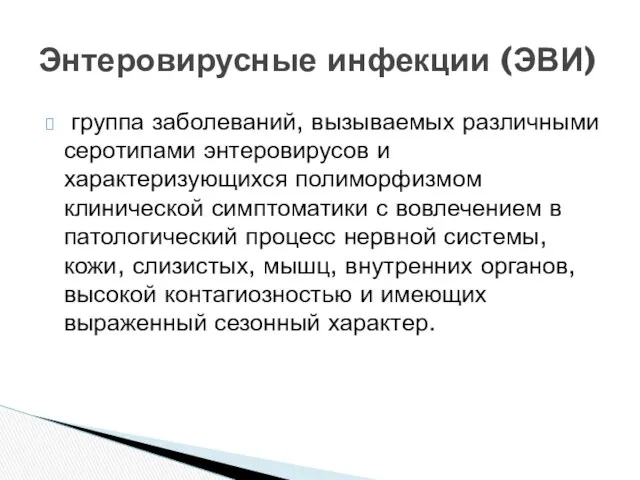 Энтеровирусные инфекции (ЭВИ)

группа заболеваний, вызываемых различными серотипами энтеровирусов и характеризующихся полиморфизмом клинической симптоматики с вовлечением в патологический процесс нервной системы, кожи, слизистых, мышц, внутренних органов, высокой контагиозностью и имеющих выраженный сезонный характер.